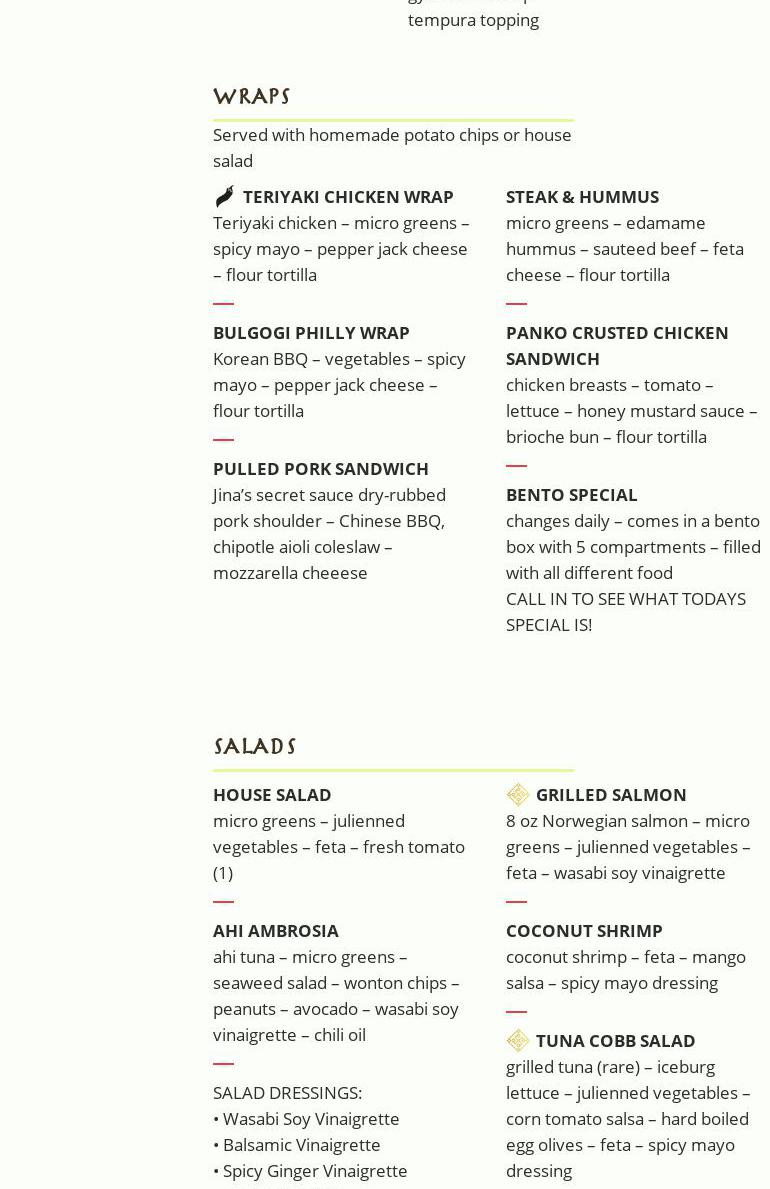 tempura topping

WRAPS

Served with homemade potato chips or house salad

TERIYAKI CHICKEN WRAP
Teriyaki chicken – micro greens – spicy mayo – pepper jack cheese – flour tortilla

BULGOGI PHILLY WRAP
Korean BBQ – vegetables – spicy mayo – pepper jack cheese – flour tortilla

PULLED PORK SANDWICH
Jina's secret sauce dry-rubbed pork shoulder – Chinese BBQ, chipotle aioli coleslaw – mozzarella cheeese

STEAK & HUMMUS
micro greens – edamame hummus – sauteed beef – feta cheese – flour tortilla

PANKO CRUSTED CHICKEN SANDWICH
chicken breasts – tomato – lettuce – honey mustard sauce – brioche bun – flour tortilla

BENTO SPECIAL
changes daily – comes in a bento box with 5 compartments – filled with all different food
CALL IN TO SEE WHAT TODAYS SPECIAL IS!

SALADS

HOUSE SALAD
micro greens – julienned vegetables – feta – fresh tomato (1)

AHI AMBROSIA
ahi tuna – micro greens – seaweed salad – wonton chips – peanuts – avocado – wasabi soy vinaigrette – chili oil

SALAD DRESSINGS:
• Wasabi Soy Vinaigrette
• Balsamic Vinaigrette
• Spicy Ginger Vinaigrette

GRILLED SALMON
8 oz Norwegian salmon – micro greens – julienned vegetables – feta – wasabi soy vinaigrette

COCONUT SHRIMP
coconut shrimp – feta – mango salsa – spicy mayo dressing

TUNA COBB SALAD
grilled tuna (rare) – iceburg lettuce – julienned vegetables – corn tomato salsa – hard boiled egg olives – feta – spicy mayo dressing